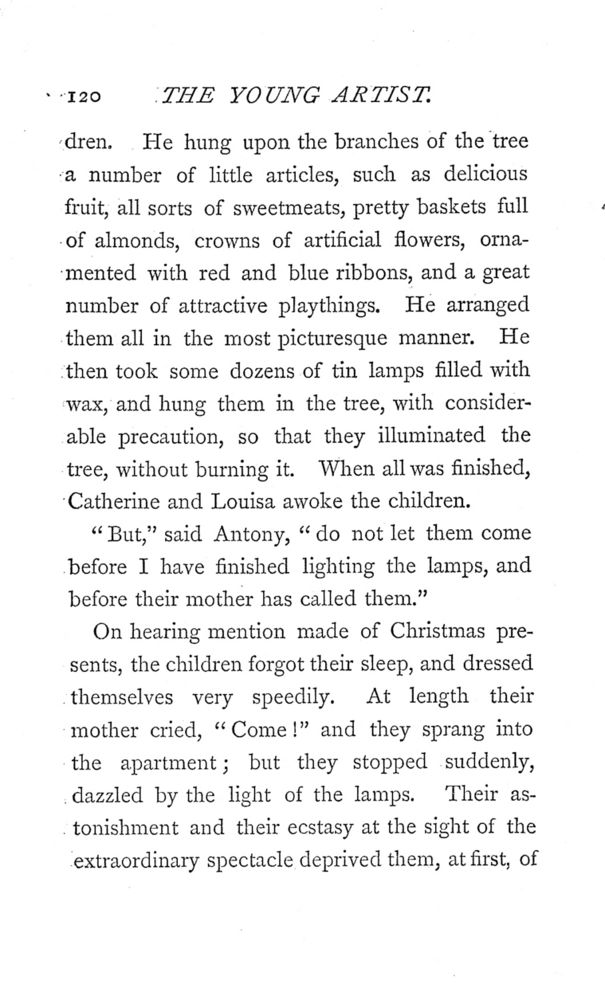 120 THE YOUNG ARTIST.

dren. He hung upon the branches of the tree a number of little articles, such as delicious fruit, all sorts of sweetmeats, pretty baskets full of almonds, crowns of artificial flowers, ornamented with red and blue ribbons, and a great number of attractive playthings. He arranged them all in the most picturesque manner. He then took some dozens of tin lamps filled with wax, and hung them in the tree, with considerable precaution, so that they illuminated the tree, without burning it. When all was finished, Catherine and Louisa awoke the children.

"But," said Antony, "do not let them come before I have finished lighting the lamps, and before their mother has called them."

On hearing mention made of Christmas presents, the children forgot their sleep, and dressed themselves very speedily. At length their mother cried, "Come!" and they sprang into the apartment; but they stopped suddenly, dazzled by the light of the lamps. Their astonishment and their ecstasy at the sight of the extraordinary spectacle deprived them, at first, of